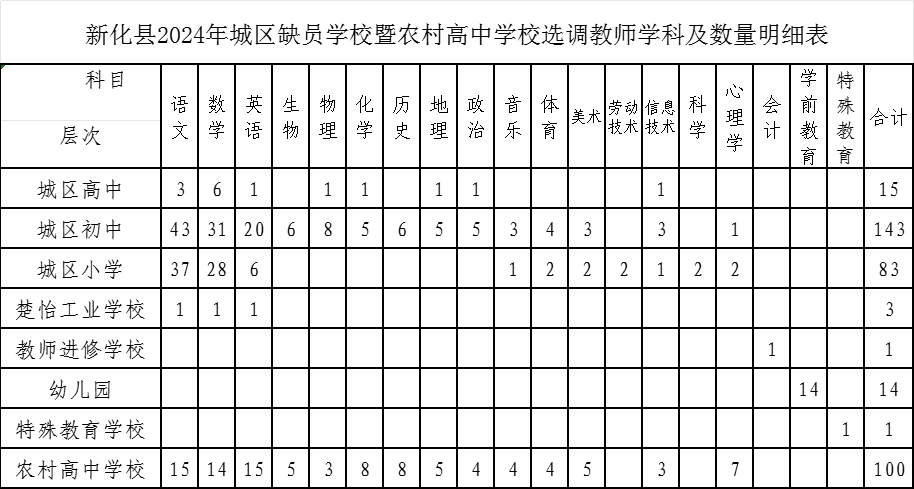 新化县2024年城区缺员学校暨农村高中学校选调教师学科及数量明细表

| 科目 层次 | 语文 | 数学 | 英语 | 生物 | 物理 | 化学 | 历史 | 地理 | 政治 | 音乐 | 体育 | 美术 | 劳动技术 | 信息技术 | 科学 | 心理学 | 会计 | 学前教育 | 特殊教育 | 合计 |
|---|---|---|---|---|---|---|---|---|---|---|---|---|---|---|---|---|---|---|---|---|
| 城区高中 | 3 | 6 | 1 |  | 1 | 1 |  | 1 | 1 |  |  |  |  | 1 |  |  |  |  |  | 15 |
| 城区初中 | 43 | 31 | 20 | 6 | 8 | 5 | 6 | 5 | 5 | 3 | 4 | 3 |  | 3 |  | 1 |  |  |  | 143 |
| 城区小学 | 37 | 28 | 6 |  |  |  |  |  |  | 1 | 2 | 2 | 2 | 1 | 2 | 2 |  |  |  | 83 |
| 楚怡工业学校 | 1 | 1 | 1 |  |  |  |  |  |  |  |  |  |  |  |  |  |  |  |  | 3 |
| 教师进修学校 |  |  |  |  |  |  |  |  |  |  |  |  |  |  |  |  | 1 |  |  | 1 |
| 幼儿园 |  |  |  |  |  |  |  |  |  |  |  |  |  |  |  |  |  | 14 |  | 14 |
| 特殊教育学校 |  |  |  |  |  |  |  |  |  |  |  |  |  |  |  |  |  |  | 1 | 1 |
| 农村高中学校 | 15 | 14 | 15 | 5 | 3 | 8 | 8 | 5 | 4 | 4 | 4 | 5 |  | 3 |  | 7 |  |  |  | 100 |